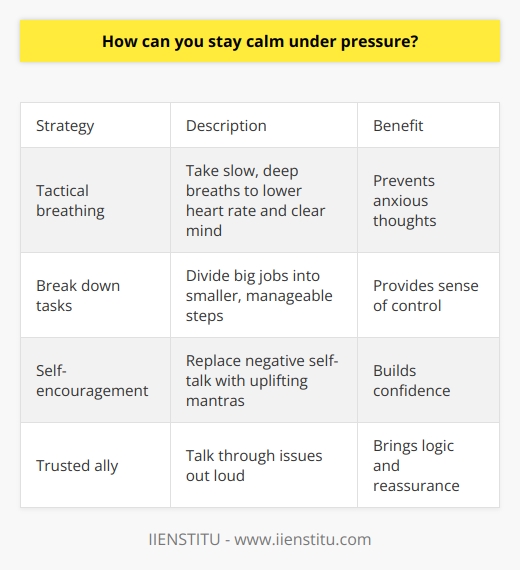 How can you stay calm under pressure?

| Strategy | Description | Benefit |
|---|---|---|
| Tactical breathing | Take slow, deep breaths to lower heart rate and clear mind | Prevents anxious thoughts |
| Break down tasks | Divide big jobs into smaller, manageable steps | Provides sense of control |
| Self-encouragement | Replace negative self-talk with uplifting mantras | Builds confidence |
| Trusted ally | Talk through issues out loud | Brings logic and reassurance |

IIENSTITU - www.iienstitu.com